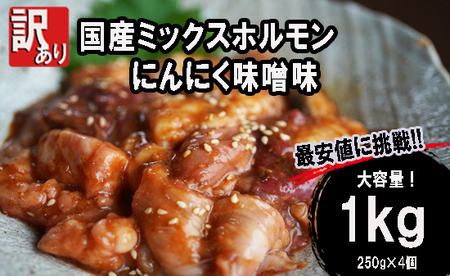 訳あり

国産ミックスホルモン
にんにく味噌味

最安値に挑戦!!

大容量！
1kg
250g×4個